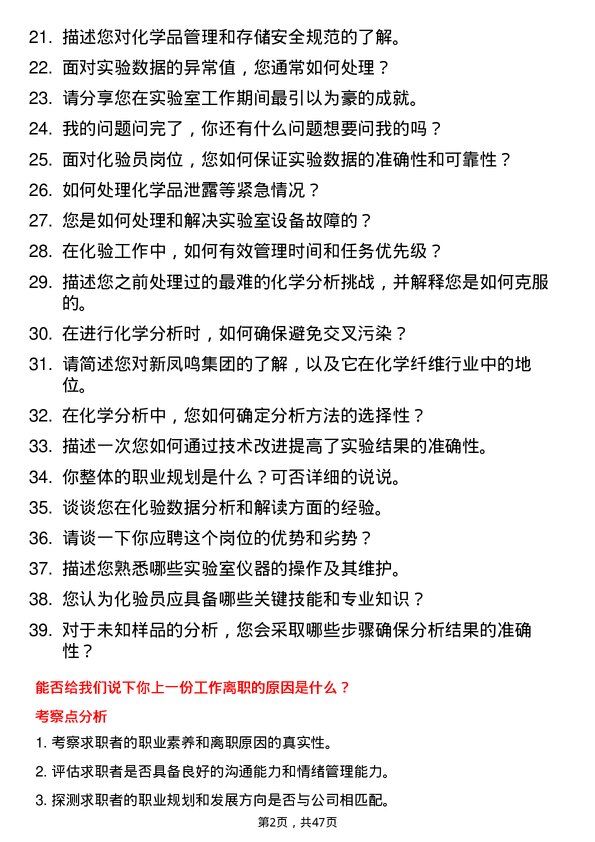 21. 描述您对化学品管理和存储安全规范的了解。

22. 面对实验数据的异常值，您通常如何处理？

23. 请分享您在实验室工作期间最引以为豪的成就。

24. 我的问题问完了，你还有什么问题想要问我的吗？

25. 面对化验员岗位，您如何保证实验数据的准确性和可靠性？

26. 如何处理化学品泄露等紧急情况？

27. 您是如何处理和解决实验室设备故障的？

28. 在化验工作中，如何有效管理时间和任务优先级？

29. 描述您之前处理过的最难的化学分析挑战，并解释您是如何克服的。

30. 在进行化学分析时，如何确保避免交叉污染？

31. 请简述您对新凤鸣集团的了解，以及它在化学纤维行业中的地位。

32. 在化学分析中，您如何确定分析方法的选择性？

33. 描述一次您如何通过技术改进提高了实验结果的准确性。

34. 你整体的职业规划是什么？可否详细的说说。

35. 谈谈您在化验数据分析和解读方面的经验。

36. 请谈一下你应聘这个岗位的优势和劣势？

37. 描述您熟悉哪些实验室仪器的操作及其维护。

38. 您认为化验员应具备哪些关键技能和专业知识？

39. 对于未知样品的分析，您会采取哪些步骤确保分析结果的准确性？

能否给我们说下你上一份工作离职的原因是什么？

考察点分析

1. 考察求职者的职业素养和离职原因的真实性。

2. 评估求职者是否具备良好的沟通能力和情绪管理能力。

3. 探测求职者的职业规划和发展方向是否与公司相匹配。

第2页，共47页